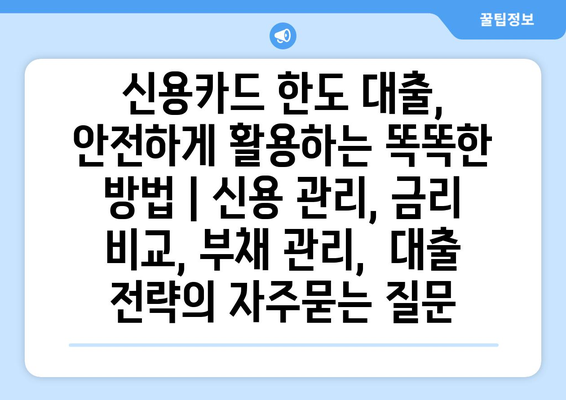 꿀팁정보

신용카드 한도 대출, 안전하게 활용하는 똑똑한 방법 | 신용 관리, 금리 비교, 부채 관리, 대출 전략의 자주묻는 질문